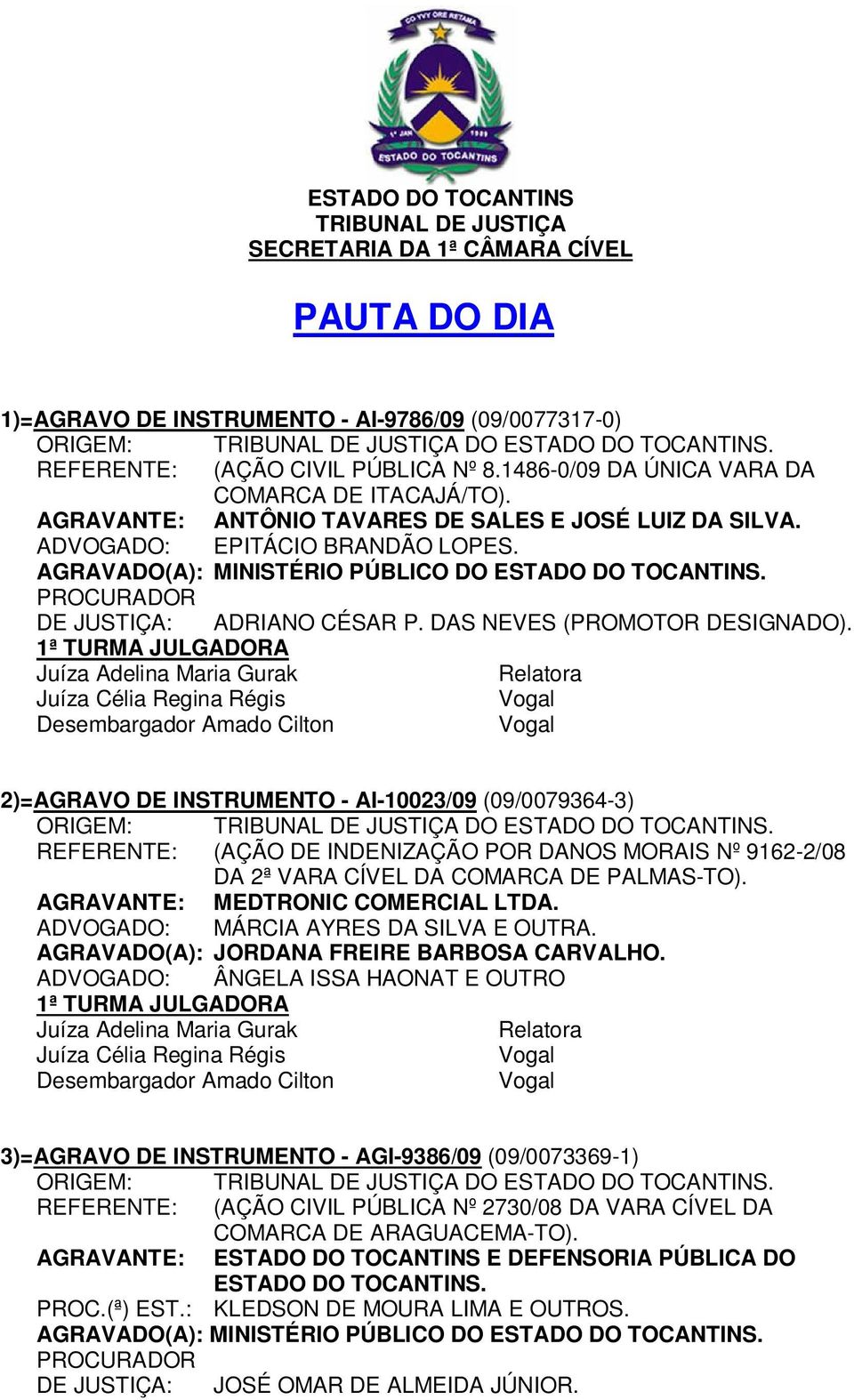 CO YVY ORE RETAMA

1º JAN 1989

ESTADO DO TOCANTINS

ESTADO DO TOCANTINS
TRIBUNAL DE JUSTIÇA
SECRETARIA DA 1ª CÂMARA CÍVEL

PAUTA DO DIA

1)=AGRAVO DE INSTRUMENTO - AI-9786/09 (09/0077317-0)
ORIGEM: TRIBUNAL DE JUSTIÇA DO ESTADO DO TOCANTINS.
REFERENTE: (AÇÃO CIVIL PÚBLICA Nº 8.1486-0/09 DA ÚNICA VARA DA COMARCA DE ITACAJÁ/TO).
AGRAVANTE: ANTÔNIO TAVARES DE SALES E JOSÉ LUIZ DA SILVA.
ADVOGADO: EPITÁCIO BRANDÃO LOPES.
AGRAVADO(A): MINISTÉRIO PÚBLICO DO ESTADO DO TOCANTINS.
PROCURADOR
DE JUSTIÇA: ADRIANO CÉSAR P. DAS NEVES (PROMOTOR DESIGNADO).
1ª TURMA JULGADORA
Juíza Adelina Maria Gurak Relatora
Juíza Célia Regina Régis Vogal
Desembargador Amado Cilton Vogal

2)=AGRAVO DE INSTRUMENTO - AI-10023/09 (09/0079364-3)
ORIGEM: TRIBUNAL DE JUSTIÇA DO ESTADO DO TOCANTINS.
REFERENTE: (AÇÃO DE INDENIZAÇÃO POR DANOS MORAIS Nº 9162-2/08 DA 2ª VARA CÍVEL DA COMARCA DE PALMAS-TO).
AGRAVANTE: MEDTRONIC COMERCIAL LTDA.
ADVOGADO: MÁRCIA AYRES DA SILVA E OUTRA.
AGRAVADO(A): JORDANA FREIRE BARBOSA CARVALHO.
ADVOGADO: ÂNGELA ISSA HAONAT E OUTRO
1ª TURMA JULGADORA
Juíza Adelina Maria Gurak Relatora
Juíza Célia Regina Régis Vogal
Desembargador Amado Cilton Vogal

3)=AGRAVO DE INSTRUMENTO - AGI-9386/09 (09/0073369-1)
ORIGEM: TRIBUNAL DE JUSTIÇA DO ESTADO DO TOCANTINS.
REFERENTE: (AÇÃO CIVIL PÚBLICA Nº 2730/08 DA VARA CÍVEL DA COMARCA DE ARAGUACEMA-TO).
AGRAVANTE: ESTADO DO TOCANTINS E DEFENSORIA PÚBLICA DO ESTADO DO TOCANTINS.
PROC.(ª) EST.: KLEDSON DE MOURA LIMA E OUTROS.
AGRAVADO(A): MINISTÉRIO PÚBLICO DO ESTADO DO TOCANTINS.
PROCURADOR
DE JUSTIÇA: JOSÉ OMAR DE ALMEIDA JÚNIOR.